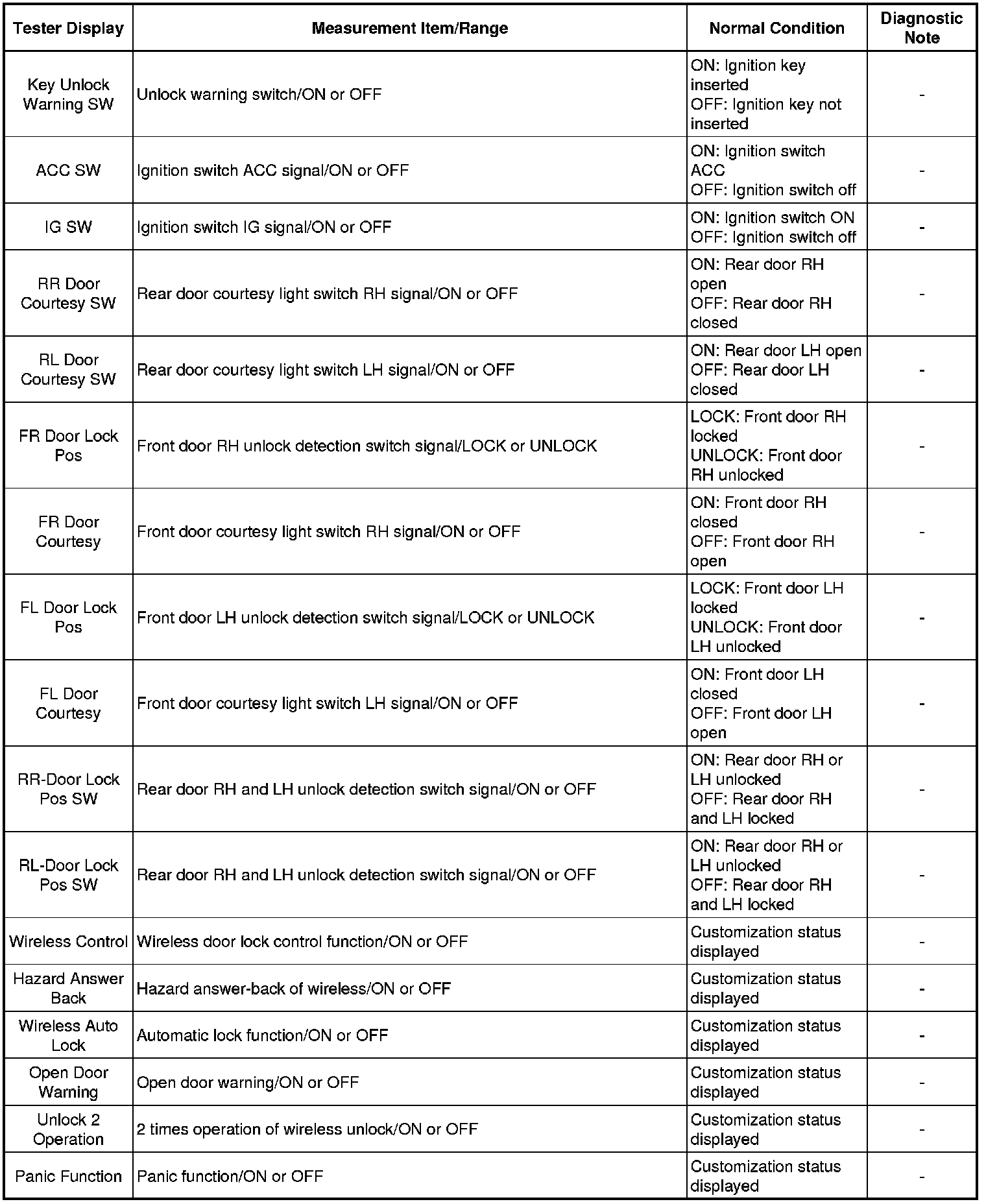 | Tester Display | Measurement Item/Range | Normal Condition | Diagnostic Note |
|---|---|---|---|
| Key Unlock Warning SW | Unlock warning switch/ON or OFF | ON: Ignition key inserted OFF: Ignition key not inserted | - |
| ACC SW | Ignition switch ACC signal/ON or OFF | ON: Ignition switch ACC OFF: Ignition switch off | - |
| IG SW | Ignition switch IG signal/ON or OFF | ON: Ignition switch ON OFF: Ignition switch off | - |
| RR Door Courtesy SW | Rear door courtesy light switch RH signal/ON or OFF | ON: Rear door RH open OFF: Rear door RH closed | - |
| RL Door Courtesy SW | Rear door courtesy light switch LH signal/ON or OFF | ON: Rear door LH open OFF: Rear door LH closed | - |
| FR Door Lock Pos | Front door RH unlock detection switch signal/LOCK or UNLOCK | LOCK: Front door RH locked UNLOCK: Front door RH unlocked | - |
| FR Door Courtesy | Front door courtesy light switch RH signal/ON or OFF | ON: Front door RH closed OFF: Front door RH open | - |
| FL Door Lock Pos | Front door LH unlock detection switch signal/LOCK or UNLOCK | LOCK: Front door LH locked UNLOCK: Front door LH unlocked | - |
| FL Door Courtesy | Front door courtesy light switch LH signal/ON or OFF | ON: Front door LH closed OFF: Front door LH open | - |
| RR-Door Lock Pos SW | Rear door RH and LH unlock detection switch signal/ON or OFF | ON: Rear door RH or LH unlocked OFF: Rear door RH and LH locked | - |
| RL-Door Lock Pos SW | Rear door RH and LH unlock detection switch signal/ON or OFF | ON: Rear door RH or LH unlocked OFF: Rear door RH and LH locked | - |
| Wireless Control | Wireless door lock control function/ON or OFF | Customization status displayed | - |
| Hazard Answer Back | Hazard answer-back of wireless/ON or OFF | Customization status displayed | - |
| Wireless Auto Lock | Automatic lock function/ON or OFF | Customization status displayed | - |
| Open Door Warning | Open door warning/ON or OFF | Customization status displayed | - |
| Unlock 2 Operation | 2 times operation of wireless unlock/ON or OFF | Customization status displayed | - |
| Panic Function | Panic function/ON or OFF | Customization status displayed | - |